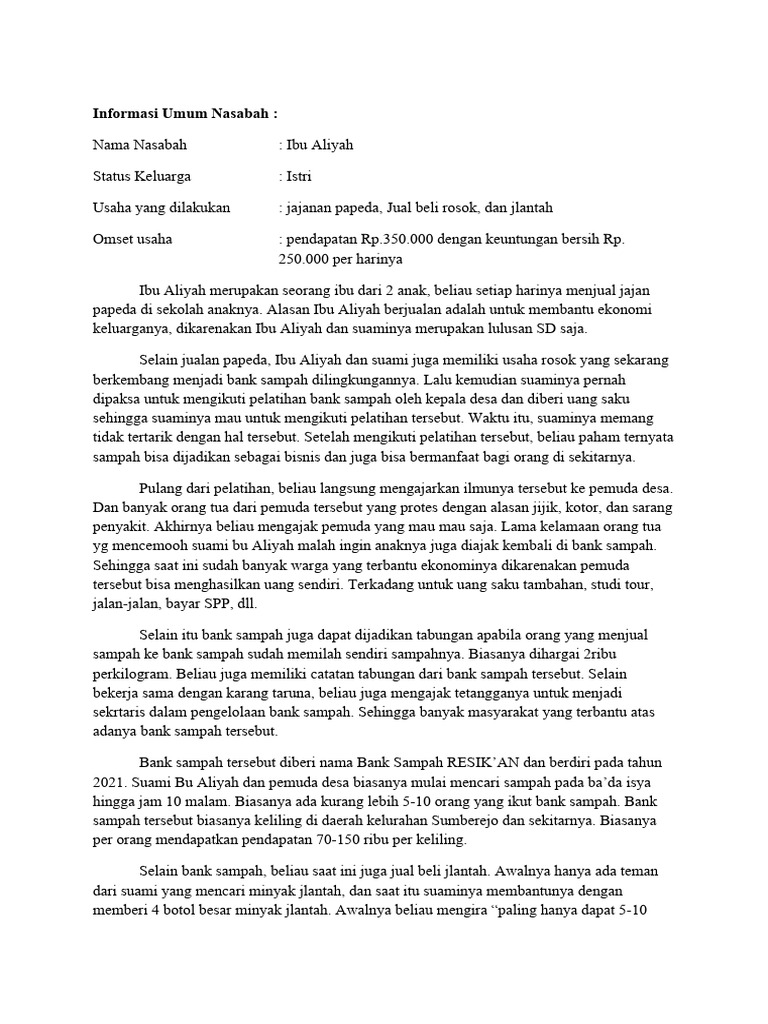 **Informasi Umum Nasabah :**

Nama Nasabah : Ibu Aliyah

Status Keluarga : Istri

Usaha yang dilakukan : jajanan papeda, Jual beli rosok, dan jlantah

Omset usaha : pendapatan Rp.350.000 dengan keuntungan bersih Rp. 250.000 per harinya

Ibu Aliyah merupakan seorang ibu dari 2 anak, beliau setiap harinya menjual jajan papeda di sekolah anaknya. Alasan Ibu Aliyah berjualan adalah untuk membantu ekonomi keluarganya, dikarenakan Ibu Aliyah dan suaminya merupakan lulusan SD saja.

Selain jualan papeda, Ibu Aliyah dan suami juga memiliki usaha rosok yang sekarang berkembang menjadi bank sampah dilingkungannya. Lalu kemudian suaminya pernah dipaksa untuk mengikuti pelatihan bank sampah oleh kepala desa dan diberi uang saku sehingga suaminya mau untuk mengikuti pelatihan tersebut. Waktu itu, suaminya memang tidak tertarik dengan hal tersebut. Setelah mengikuti pelatihan tersebut, beliau paham ternyata sampah bisa dijadikan sebagai bisnis dan juga bisa bermanfaat bagi orang di sekitarnya.

Pulang dari pelatihan, beliau langsung mengajarkan ilmunya tersebut ke pemuda desa. Dan banyak orang tua dari pemuda tersebut yang protes dengan alasan jijik, kotor, dan sarang penyakit. Akhirnya beliau mengajak pemuda yang mau mau saja. Lama kelamaan orang tua yg mencemooh suami bu Aliyah malah ingin anaknya juga diajak kembali di bank sampah. Sehingga saat ini sudah banyak warga yang terbantu ekonominya dikarenakan pemuda tersebut bisa menghasilkan uang sendiri. Terkadang untuk uang saku tambahan, studi tour, jalan-jalan, bayar SPP, dll.

Selain itu bank sampah juga dapat dijadikan tabungan apabila orang yang menjual sampah ke bank sampah sudah memilah sendiri sampahnya. Biasanya dihargai 2ribu perkilogram. Beliau juga memiliki catatan tabungan dari bank sampah tersebut. Selain bekerja sama dengan karang taruna, beliau juga mengajak tetangganya untuk menjadi sekrtaris dalam pengelolaan bank sampah. Sehingga banyak masyarakat yang terbantu atas adanya bank sampah tersebut.

Bank sampah tersebut diberi nama Bank Sampah RESIK'AN dan berdiri pada tahun 2021. Suami Bu Aliyah dan pemuda desa biasanya mulai mencari sampah pada ba'da isya hingga jam 10 malam. Biasanya ada kurang lebih 5-10 orang yang ikut bank sampah. Bank sampah tersebut biasanya keliling di daerah kelurahan Sumberejo dan sekitarnya. Biasanya per orang mendapatkan pendapatan 70-150 ribu per keliling.

Selain bank sampah, beliau saat ini juga jual beli jlantah. Awalnya hanya ada teman dari suami yang mencari minyak jlantah, dan saat itu suaminya membantunya dengan memberi 4 botol besar minyak jlantah. Awalnya beliau mengira "paling hanya dapat 5-10